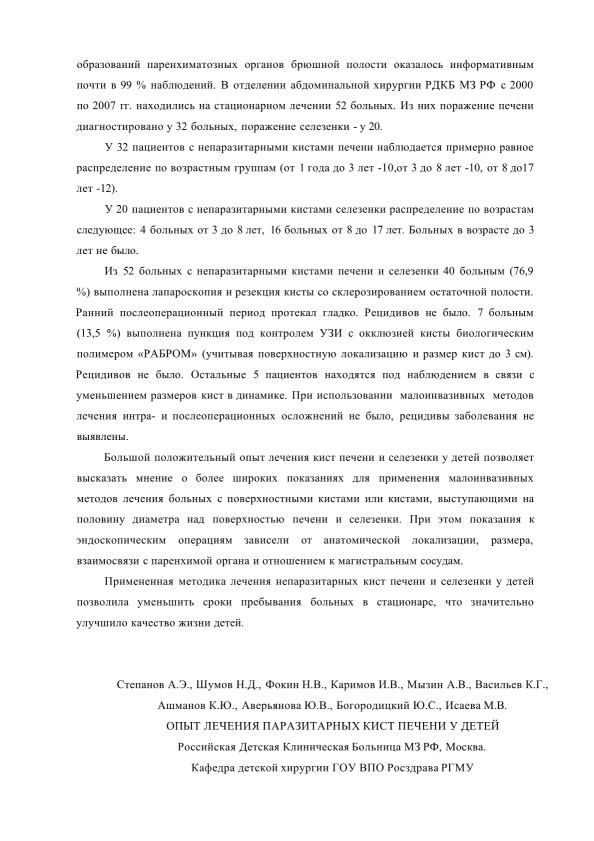 образований паренхиматозных органов брюшной полости оказалось информативным почти в 99 % наблюдений. В отделении абдоминальной хирургии РДКБ МЗ РФ с 2000 по 2007 гг. находились на стационарном лечении 52 больных. Из них поражение печени диагностировано у 32 больных, поражение селезенки - у 20.

У 32 пациентов с непаразитарными кистами печени наблюдается примерно равное распределение по возрастным группам (от 1 года до 3 лет -10,от 3 до 8 лет -10, от 8 до17 лет -12).

У 20 пациентов с непаразитарными кистами селезенки распределение по возрастам следующее: 4 больных от 3 до 8 лет, 16 больных от 8 до 17 лет. Больных в возрасте до 3 лет не было.

Из 52 больных с непаразитарными кистами печени и селезенки 40 больным (76,9 %) выполнена лапароскопия и резекция кисты со склерозированием остаточной полости. Ранний послеоперационный период протекал гладко. Рецидивов не было. 7 больным (13,5 %) выполнена пункция под контролем УЗИ с окклюзией кисты биологическим полимером «РАБРОМ» (учитывая поверхностную локализацию и размер кист до 3 см). Рецидивов не было. Остальные 5 пациентов находятся под наблюдением в связи с уменьшением размеров кист в динамике. При использовании малоинвазивных методов лечения интра- и послеоперационных осложнений не было, рецидивы заболевания не выявлены.

Большой положительный опыт лечения кист печени и селезенки у детей позволяет высказать мнение о более широких показаниях для применения малоинвазивных методов лечения больных с поверхностными кистами или кистами, выступающими на половину диаметра над поверхностью печени и селезенки. При этом показания к эндоскопическим операциям зависели от анатомической локализации, размера, взаимосвязи с паренхимой органа и отношением к магистральным сосудам.

Примененная методика лечения непаразитарных кист печени и селезенки у детей позволила уменьшить сроки пребывания больных в стационаре, что значительно улучшило качество жизни детей.

Степанов А.Э., Шумов Н.Д., Фокин Н.В., Каримов И.В., Мызин А.В., Васильев К.Г., Ашманов К.Ю., Аверьянова Ю.В., Богородицкий Ю.С., Исаева М.В.
ОПЫТ ЛЕЧЕНИЯ ПАРАЗИТАРНЫХ КИСТ ПЕЧЕНИ У ДЕТЕЙ
Российская Детская Клиническая Больница МЗ РФ, Москва.
Кафедра детской хирургии ГОУ ВПО Росздрава РГМУ